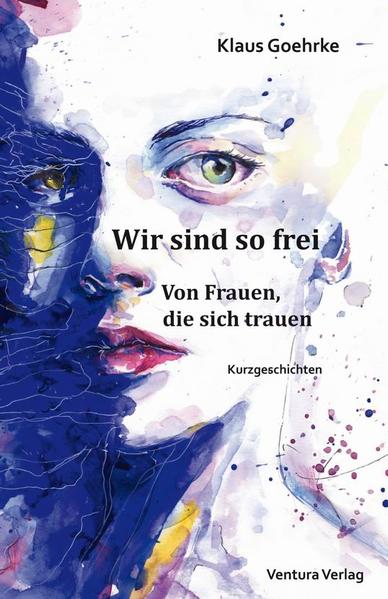 Klaus Goehrke

Wir sind so frei

Von Frauen, die sich trauen

Kurzgeschichten

Ventura Verlag